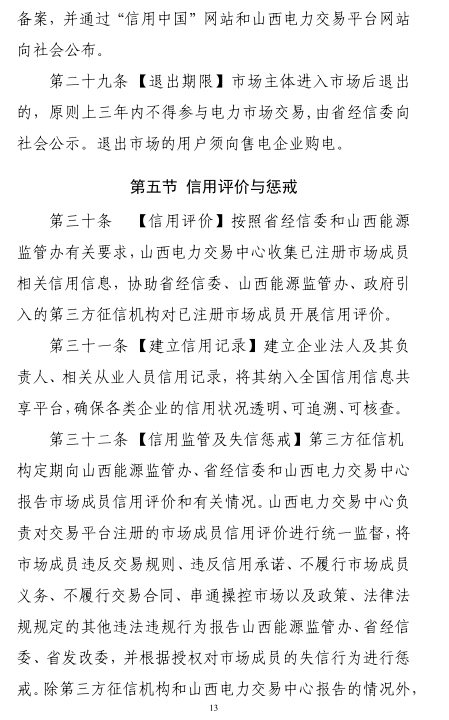 备案，并通过“信用中国”网站和山西电力交易平台网站向社会公布。

第二十九条【退出期限】市场主体进入市场后退出的，原则上三年内不得参与电力市场交易，由省经信委向社会公示。退出市场的用户须向售电企业购电。

第五节 信用评价与惩戒

第三十条 【信用评价】按照省经信委和山西能源监管办有关要求，山西电力交易中心收集已注册市场成员相关信用信息，协助省经信委、山西能源监管办、政府引入的第三方征信机构对已注册市场成员开展信用评价。

第三十一条【建立信用记录】建立企业法人及其负责人、相关从业人员信用记录，将其纳入全国信用信息共享平台，确保各类企业的信用状况透明、可追溯、可核查。

第三十二条【信用监管及失信惩戒】第三方征信机构定期向山西能源监管办、省经信委和山西电力交易中心报告市场成员信用评价和有关情况。山西电力交易中心负责对交易平台注册的市场成员信用评价进行统一监督，将市场成员违反交易规则、违反信用承诺、不履行市场成员义务、不履行交易合同、串通操控市场以及政策、法律法规规定的其他违法违规行为报告山西能源监管办、省经信委、省发改委，并根据授权对市场成员的失信行为进行惩戒。除第三方征信机构和山西电力交易中心报告的情况外，

13